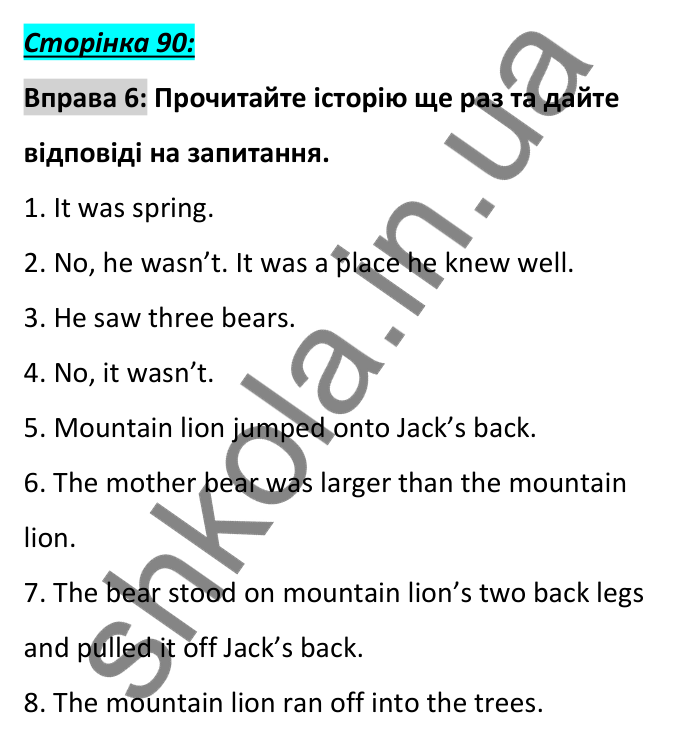 Сторінка 90:

Вправа 6: Прочитайте історію ще раз та дайте відповіді на запитання.

1. It was spring.

2. No, he wasn't. It was a place he knew well.

3. He saw three bears.

4. No, it wasn't.

5. Mountain lion jumped onto Jack's back.

6. The mother bear was larger than the mountain lion.

7. The bear stood on mountain lion's two back legs and pulled it off Jack's back.

8. The mountain lion ran off into the trees.

shkola.in.ua